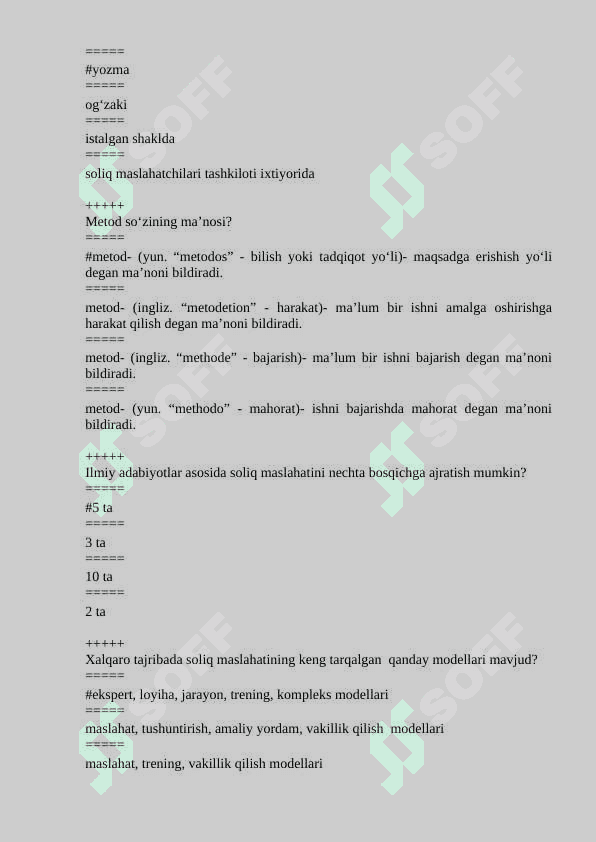 =====
#yozma
=====
og‘zaki
=====
istalgan shaklda
=====
soliq maslahatchilari tashkiloti ixtiyorida

+++++
Metod so‘zining ma’nosi?
=====
#metod- (yun. “metodos” - bilish yoki tadqiqot yo‘li)- maqsadga erishish yo‘li degan ma’noni bildiradi.
=====
metod- (ingliz. “metodetion” - harakat)- ma’lum bir ishni amalga oshirishga harakat qilish degan ma’noni bildiradi.
=====
metod- (ingliz. “methode” - bajarish)- ma’lum bir ishni bajarish degan ma’noni bildiradi.
=====
metod- (yun. “methodo” - mahorat)- ishni bajarishda mahorat degan ma’noni bildiradi.

+++++
Ilmiy adabiyotlar asosida soliq maslahatini nechta bosqichga ajratish mumkin?
=====
#5 ta
=====
3 ta
=====
10 ta
=====
2 ta

+++++
Xalqaro tajribada soliq maslahatining keng tarqalgan qanday modellari mavjud?
=====
#ekspert, loyiha, jarayon, trening, kompleks modellari
=====
maslahat, tushuntirish, amaliy yordam, vakillik qilish modellari
=====
maslahat, trening, vakillik qilish modellari

SOFF